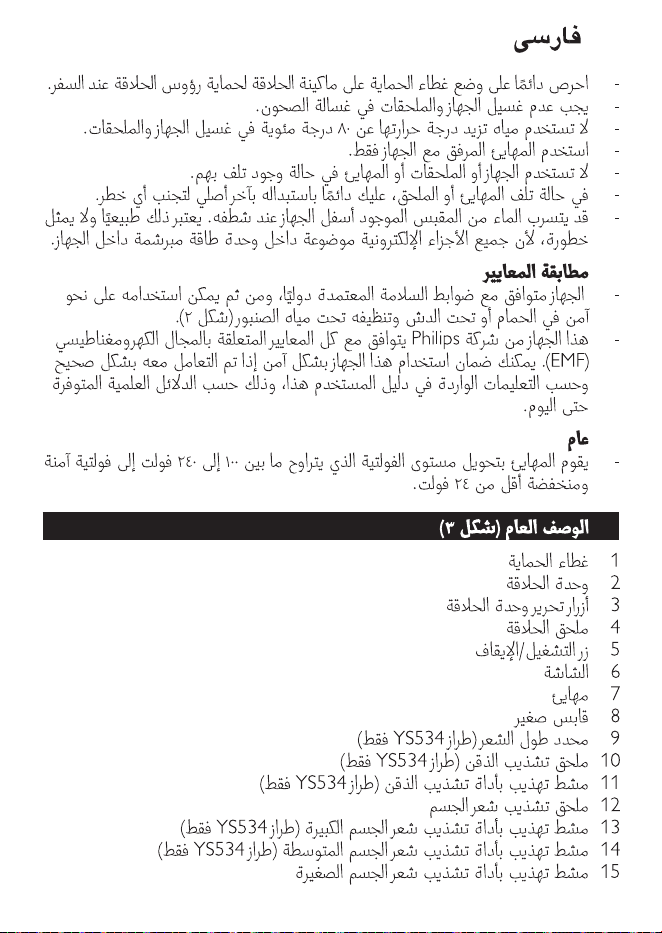 فارسی

- احرص دائمًا على وضع غطاء الحماية على ماكينة الحلاقة لحماية رؤوس الحلاقة عند السفر.
- يجب عدم غسيل الجهاز والملحقات في غسالة الصحون.
- لا تستخدم مياه تزيد درجة حرارتها عن ٨٠ درجة مئوية في غسيل الجهاز والملحقات.
- استخدم المهايئ المرفق مع الجهاز فقط.
- لا تستخدم الجهاز أو الملحقات أو المهايئ في حالة وجود تلف بهم.
- في حالة تلف المهايئ أو الملحق، عليك دائمًا باستبداله بآخر أصلي لتجنب أي خطر.
- قد يتسرب الماء من المقبس الموجود أسفل الجهاز عند شطفه. يعتبر ذلك طبيعيًا ولا يمثل خطورة، لأن جميع الأجزاء الإلكترونية موضوعة داخل وحدة طاقة مبرشمة داخل الجهاز.

مطابقة المعايير
- الجهاز متوافق مع ضوابط السلامة المعتمدة دوليًا، ومن ثم يمكن استخدامه على نحو آمن في الحمام أو تحت الدش وتنظيفه تحت مياه الصنبور (شكل ٢).
- هذا الجهاز من شركة Philips يتوافق مع كل المعايير المتعلقة بالمجال الكهرومغناطيسي (EMF). يمكنك ضمان استخدام هذا الجهاز بشكل آمن إذا تم التعامل معه بشكل صحيح وحسب التعليمات الواردة في دليل المستخدم هذا، وذلك حسب الدلائل العلمية المتوفرة حتى اليوم.

عام
- يقوم المهايئ بتحويل مستوى الفولتية الذي يتراوح ما بين ١٠٠ إلى ٢٤٠ فولت إلى فولتية آمنة ومنخفضة أقل من ٢٤ فولت.

الوصف العام (شكل ٣)

1 غطاء الحماية
2 وحدة الحلاقة
3 أزرار تحرير وحدة الحلاقة
4 ملحق الحلاقة
5 زر التشغيل/الإيقاف
6 الشاشة
7 مهايئ
8 قابس صغير
9 محدد طول الشعر (طراز YS534 فقط)
10 ملحق تشذيب الذقن (طراز YS534 فقط)
11 مشط تهذيب بأداة تشذيب الذقن (طراز YS534 فقط)
12 ملحق تشذيب شعر الجسم
13 مشط تهذيب بأداة تشذيب شعر الجسم الكبيرة (طراز YS534 فقط)
14 مشط تهذيب بأداة تشذيب شعر الجسم المتوسطة (طراز YS534 فقط)
15 مشط تهذيب بأداة تشذيب شعر الجسم الصغيرة